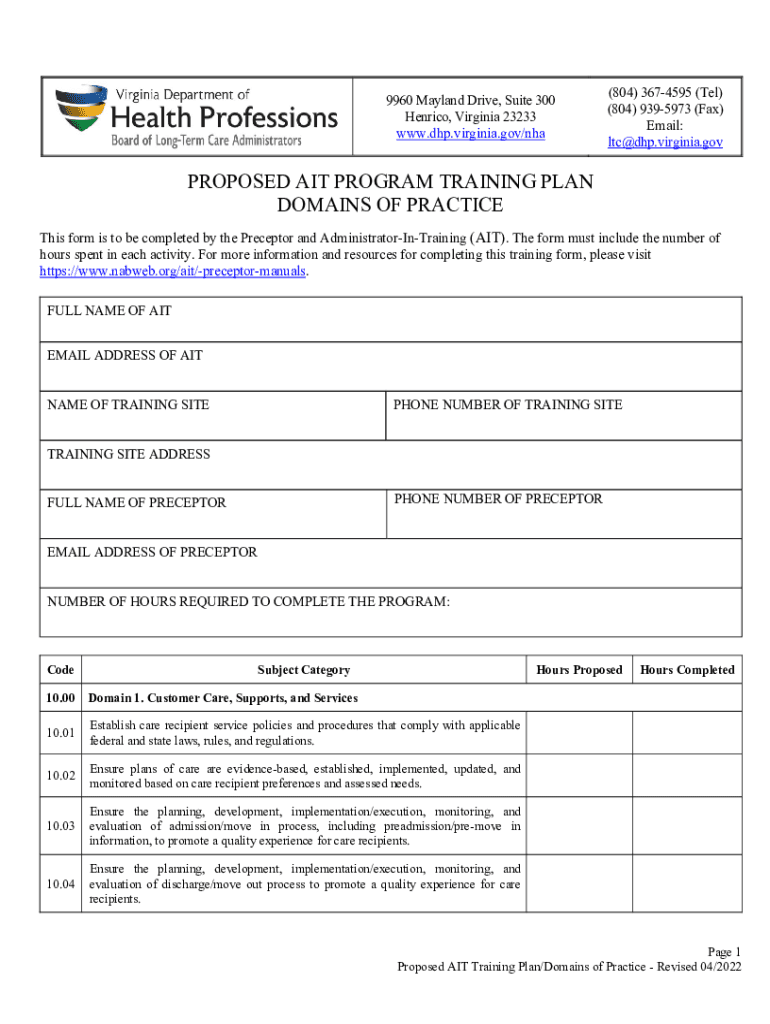 Virginia Department of
Health Professions
Board of Long-Term Care Administrators

9960 Mayland Drive, Suite 300
Henrico, Virginia 23233
www.dhp.virginia.gov/nha

(804) 367-4595 (Tel)
(804) 939-5973 (Fax)
Email:
ltc@dhp.virginia.gov

PROPOSED AIT PROGRAM TRAINING PLAN
DOMAINS OF PRACTICE

This form is to be completed by the Preceptor and Administrator-In-Training (AIT). The form must include the number of hours spent in each activity. For more information and resources for completing this training form, please visit https://www.nabweb.org/ait/-preceptor-manuals.

FULL NAME OF AIT

EMAIL ADDRESS OF AIT

NAME OF TRAINING SITE

PHONE NUMBER OF TRAINING SITE

TRAINING SITE ADDRESS

FULL NAME OF PRECEPTOR

PHONE NUMBER OF PRECEPTOR

EMAIL ADDRESS OF PRECEPTOR

NUMBER OF HOURS REQUIRED TO COMPLETE THE PROGRAM:

| Code | Subject Category | Hours Proposed | Hours Completed |
|---|---|---|---|
| 10.00 | Domain 1. Customer Care, Supports, and Services | | |
| 10.01 | Establish care recipient service policies and procedures that comply with applicable federal and state laws, rules, and regulations. | | |
| 10.02 | Ensure plans of care are evidence-based, established, implemented, updated, and monitored based on care recipient preferences and assessed needs. | | |
| 10.03 | Ensure the planning, development, implementation/execution, monitoring, and evaluation of admission/move in process, including preadmission/pre-move in information, to promote a quality experience for care recipients. | | |
| 10.04 | Ensure the planning, development, implementation/execution, monitoring, and evaluation of discharge/move out process to promote a quality experience for care recipients. | | |

Page 1
Proposed AIT Training Plan/Domains of Practice - Revised 04/2022